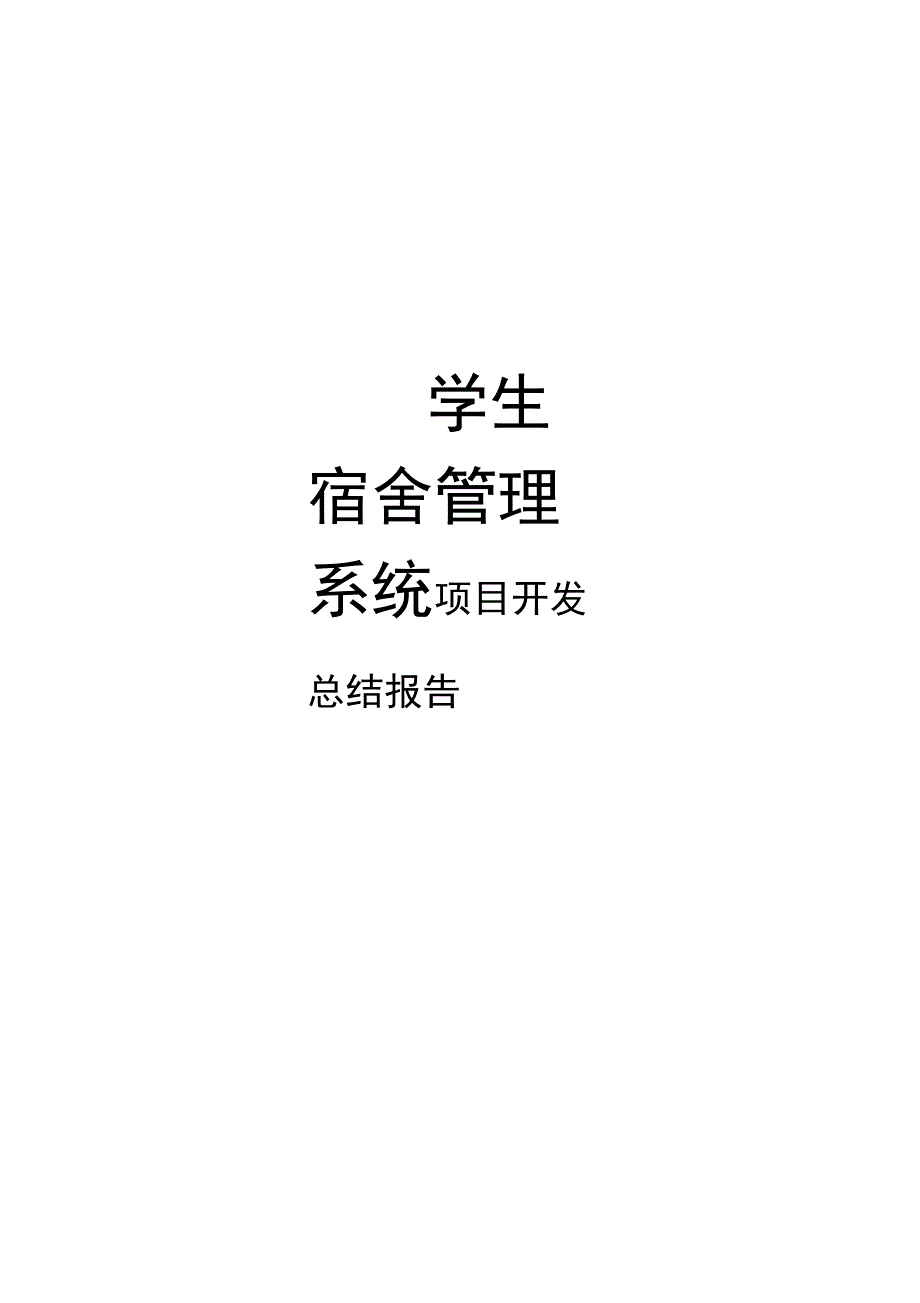 学生
宿舍管理
系统项目开发
总结报告